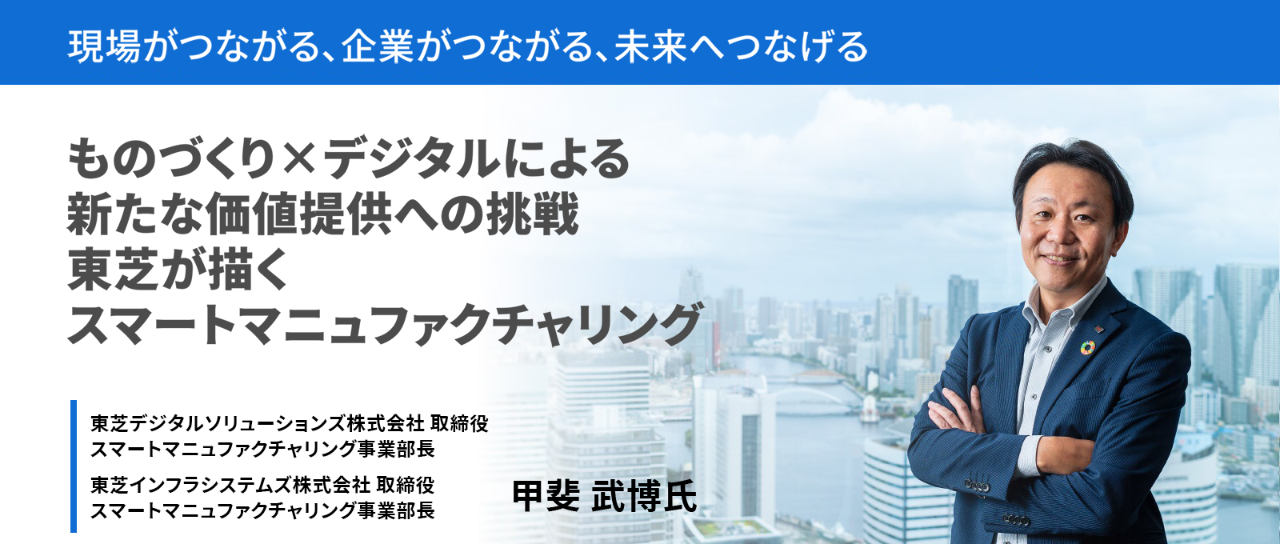 現場がつながる、企業がつながる、未来へつなげる

ものづくり×デジタルによる
新たな価値提供への挑戦
東芝が描く
スマートマニュファクチャリング

東芝デジタルソリューションズ株式会社 取締役
スマートマニュファクチャリング事業部長
東芝インフラシステムズ株式会社 取締役
スマートマニュファクチャリング事業部長

甲斐 武博氏